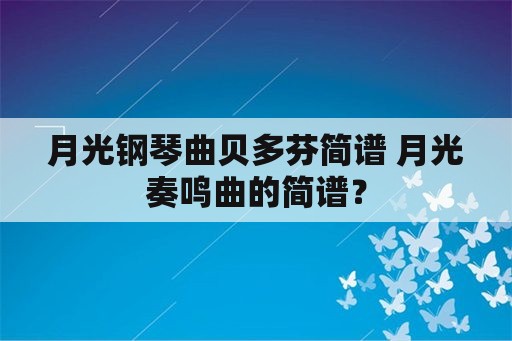 月光钢琴曲贝多芬简谱 月光奏鸣曲的简谱？